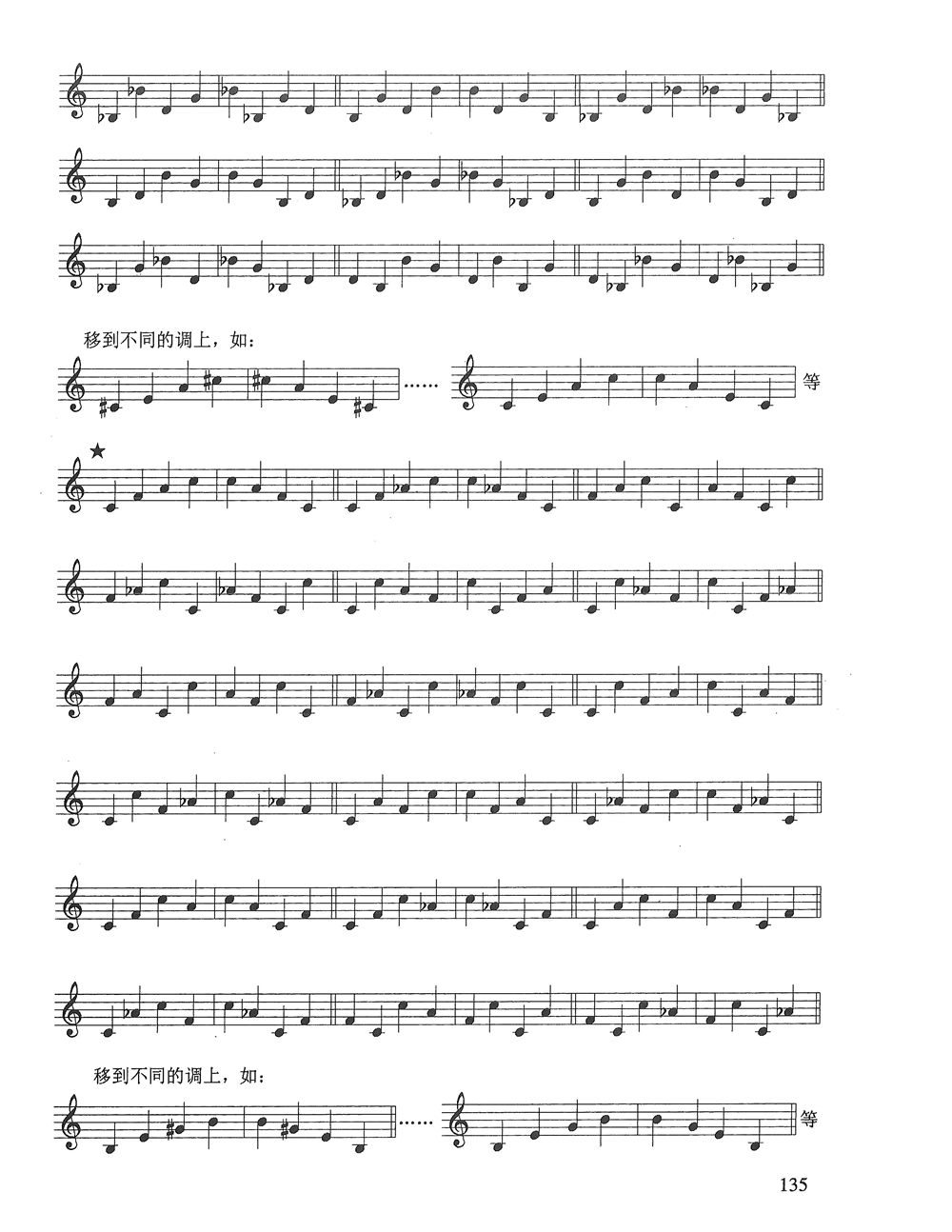 移到不同的调上，如：

……

等

★

移到不同的调上，如：

……

等

135